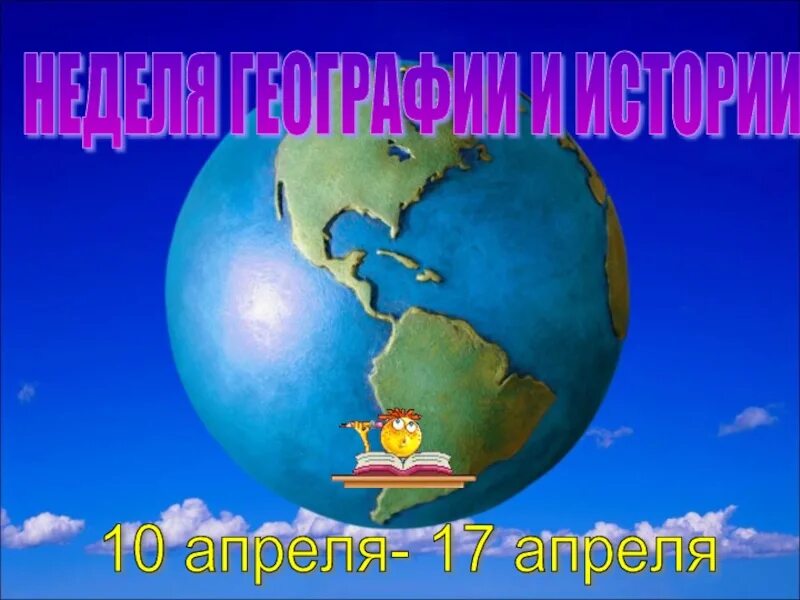 НЕДЕЛЯ ГЕОГРАФИИ И ИСТОРИИ

10 апреля- 17 апреля